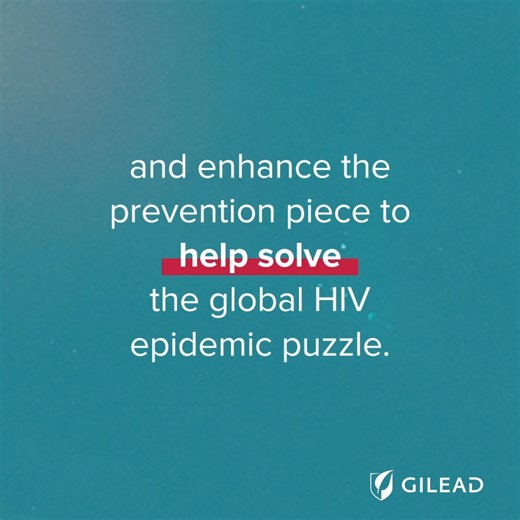 and enhance the prevention piece to help solve the global HIV epidemic puzzle.

GILEAD